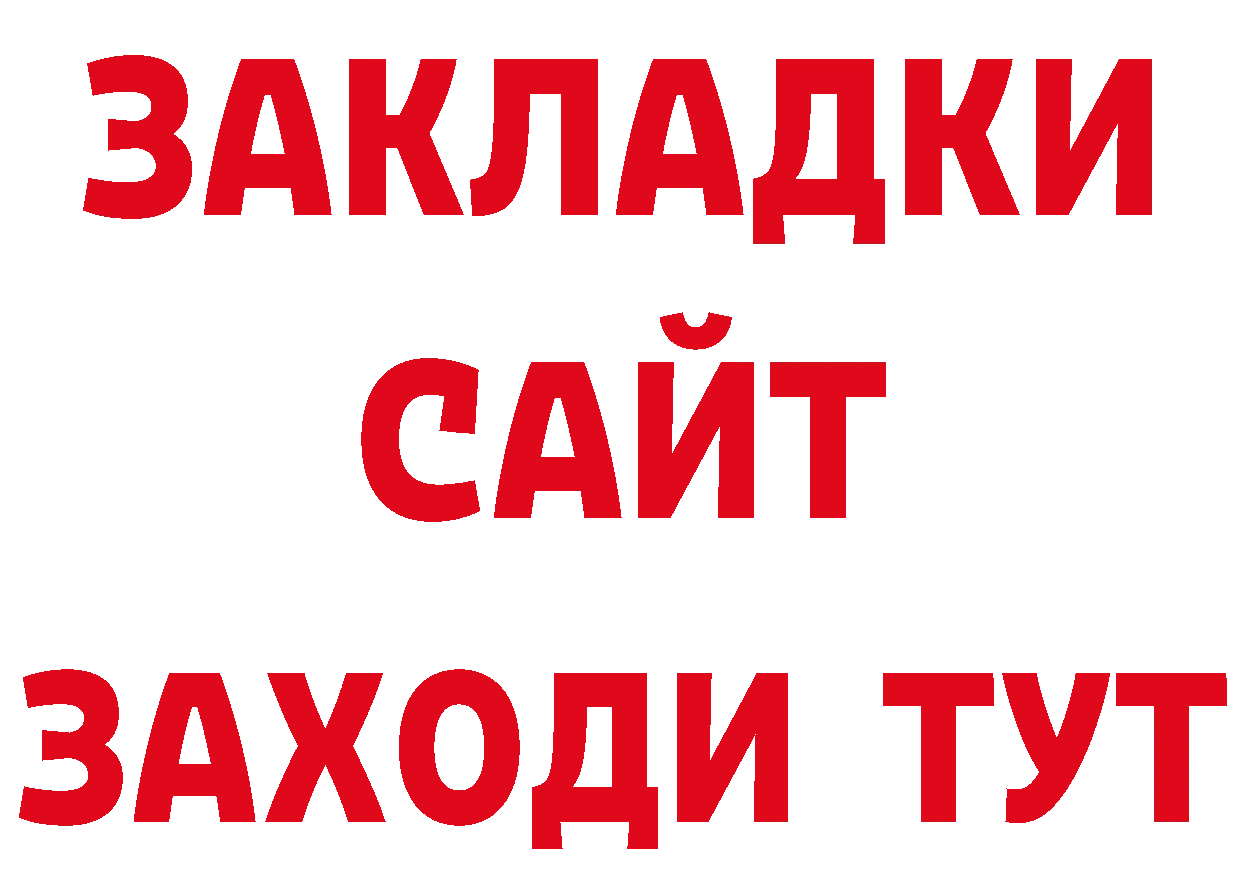 ЗАКЛАДКИ
САЙТ
ЗАХОДИ ТУТ